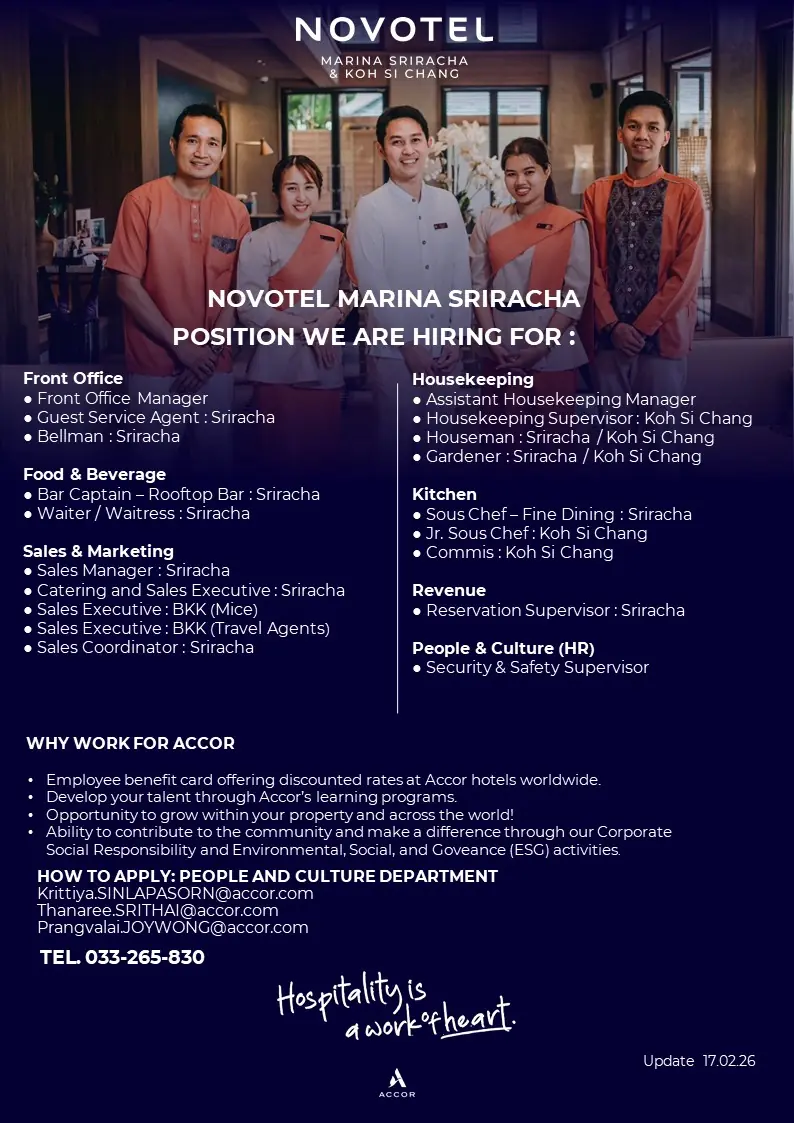 NOVOTEL
MARINA SRIRACHA & KOH SI CHANG

NOVOTEL MARINA SRIRACHA
POSITION WE ARE HIRING FOR :

Front Office
● Front Office Manager
● Guest Service Agent : Sriracha
● Bellman : Sriracha

Food & Beverage
● Bar Captain – Rooftop Bar : Sriracha
● Waiter / Waitress : Sriracha

Sales & Marketing
● Sales Manager : Sriracha
● Catering and Sales Executive : Sriracha
● Sales Executive : BKK (Mice)
● Sales Executive : BKK (Travel Agents)
● Sales Coordinator : Sriracha

Housekeeping
● Assistant Housekeeping Manager
● Housekeeping Supervisor : Koh Si Chang
● Houseman : Sriracha / Koh Si Chang
● Gardener : Sriracha / Koh Si Chang

Kitchen
● Sous Chef – Fine Dining : Sriracha
● Jr. Sous Chef : Koh Si Chang
● Commis : Koh Si Chang

Revenue
● Reservation Supervisor : Sriracha

People & Culture (HR)
● Security & Safety Supervisor

WHY WORK FOR ACCOR

• Employee benefit card offering discounted rates at Accor hotels worldwide.
• Develop your talent through Accor's learning programs.
• Opportunity to grow within your property and across the world!
• Ability to contribute to the community and make a difference through our Corporate Social Responsibility and Environmental, Social, and Goveance (ESG) activities.

HOW TO APPLY: PEOPLE AND CULTURE DEPARTMENT
Krittiya.SINLAPASORN@accor.com
Thanaree.SRITHAI@accor.com
Prangvalai.JOYWONG@accor.com

TEL. 033-265-830

Hospitality is a work of heart.

Update 17.02.26

ACCOR